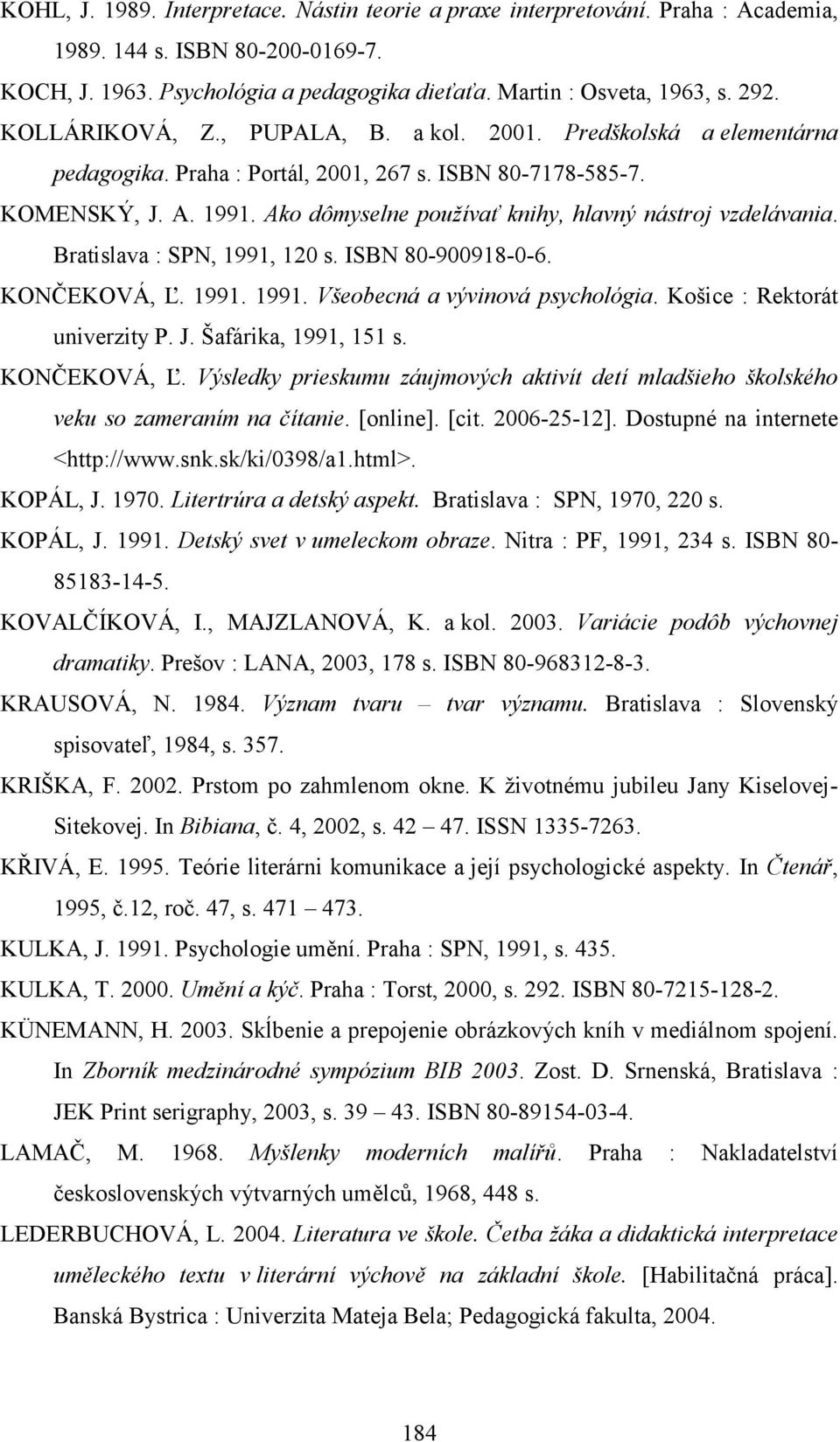 KOHL, J. 1989. Interpretace. Nástin teorie a praxe interpretování. Praha : Academia, 1989. 144 s. ISBN 80-200-0169-7.

KOCH, J. 1963. Psychológia a pedagogika dieťaťa. Martin : Osveta, 1963, s. 292.

KOLLÁRIKOVÁ, Z., PUPALA, B. a kol. 2001. Predškolská a elementárna pedagogika. Praha : Portál, 2001, 267 s. ISBN 80-7178-585-7.

KOMENSKÝ, J. A. 1991. Ako dômyselne používať knihy, hlavný nástroj vzdelávania. Bratislava : SPN, 1991, 120 s. ISBN 80-900918-0-6.

KONČEKOVÁ, Ľ. 1991. 1991. Všeobecná a vývinová psychológia. Košice : Rektorát univerzity P. J. Šafárika, 1991, 151 s.

KONČEKOVÁ, Ľ. Výsledky prieskumu záujmových aktivít detí mladšieho školského veku so zameraním na čítanie. [online]. [cit. 2006-25-12]. Dostupné na internete <http://www.snk.sk/ki/0398/a1.html>.

KOPÁL, J. 1970. Litertrúra a detský aspekt. Bratislava : SPN, 1970, 220 s.

KOPÁL, J. 1991. Detský svet v umeleckom obraze. Nitra : PF, 1991, 234 s. ISBN 80-85183-14-5.

KOVALČÍKOVÁ, I., MAJZLANOVÁ, K. a kol. 2003. Variácie podôb výchovnej dramatiky. Prešov : LANA, 2003, 178 s. ISBN 80-968312-8-3.

KRAUSOVÁ, N. 1984. Význam tvaru – tvar významu. Bratislava : Slovenský spisovateľ, 1984, s. 357.

KRIŠKA, F. 2002. Prstom po zahmlenom okne. K životnému jubileu Jany Kiselovej-Sitekovej. In Bibiana, č. 4, 2002, s. 42 – 47. ISSN 1335-7263.

KŘIVÁ, E. 1995. Teórie literárni komunikace a její psychologické aspekty. In Čtenář, 1995, č.12, roč. 47, s. 471 – 473.

KULKA, J. 1991. Psychologie umění. Praha : SPN, 1991, s. 435.

KULKA, T. 2000. Umění a kýč. Praha : Torst, 2000, s. 292. ISBN 80-7215-128-2.

KÜNEMANN, H. 2003. Skĺbenie a prepojenie obrázkových kníh v mediálnom spojení. In Zborník medzinárodné sympózium BIB 2003. Zost. D. Srnenská, Bratislava : JEK Print serigraphy, 2003, s. 39 – 43. ISBN 80-89154-03-4.

LAMAČ, M. 1968. Myšlenky moderních malířů. Praha : Nakladatelství československých výtvarných umělců, 1968, 448 s.

LEDERBUCHOVÁ, L. 2004. Literatura ve škole. Četba žáka a didaktická interpretace uměleckého textu v literární výchově na základní škole. [Habilitačná práca]. Banská Bystrica : Univerzita Mateja Bela; Pedagogická fakulta, 2004.

184